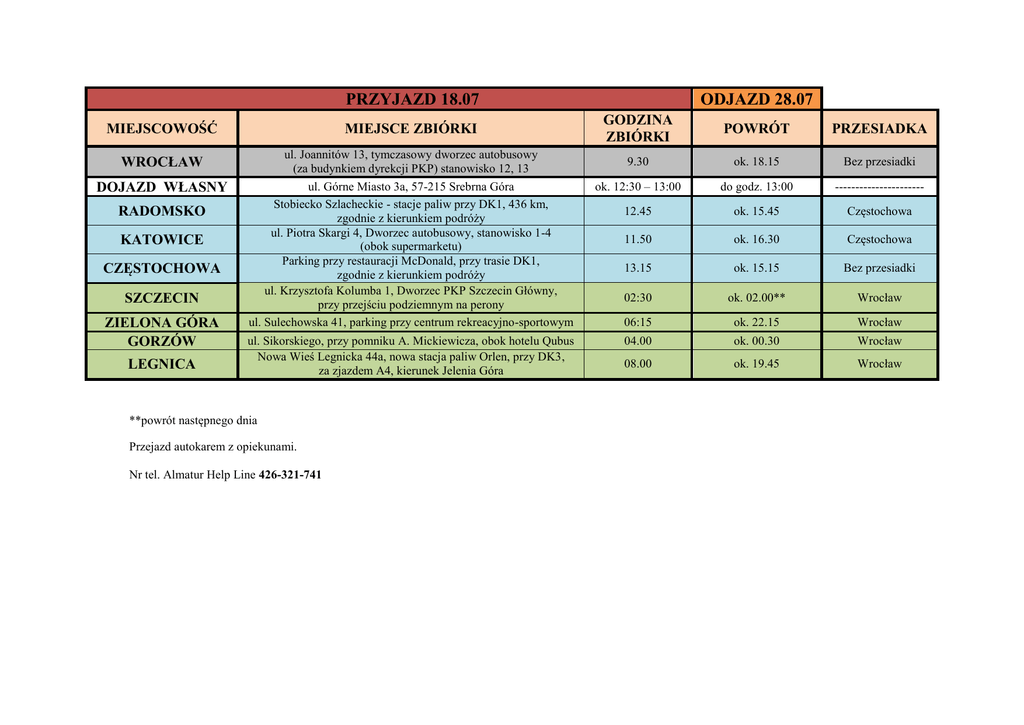 | PRZYJAZD 18.07 | | | ODJAZD 28.07 | |
|---|---|---|---|---|
| MIEJSCOWOŚĆ | MIEJSCE ZBIÓRKI | GODZINA ZBIÓRKI | POWRÓT | PRZESIADKA |
| WROCŁAW | ul. Joannitów 13, tymczasowy dworzec autobusowy (za budynkiem dyrekcji PKP) stanowisko 12, 13 | 9.30 | ok. 18.15 | Bez przesiadki |
| DOJAZD WŁASNY | ul. Górne Miasto 3a, 57-215 Srebrna Góra | ok. 12:30 – 13:00 | do godz. 13:00 | --------------------- |
| RADOMSKO | Stobiecko Szlacheckie - stacje paliw przy DK1, 436 km, zgodnie z kierunkiem podróży | 12.45 | ok. 15.45 | Częstochowa |
| KATOWICE | ul. Piotra Skargi 4, Dworzec autobusowy, stanowisko 1-4 (obok supermarketu) | 11.50 | ok. 16.30 | Częstochowa |
| CZĘSTOCHOWA | Parking przy restauracji McDonald, przy trasie DK1, zgodnie z kierunkiem podróży | 13.15 | ok. 15.15 | Bez przesiadki |
| SZCZECIN | ul. Krzysztofa Kolumba 1, Dworzec PKP Szczecin Główny, przy przejściu podziemnym na perony | 02:30 | ok. 02.00** | Wrocław |
| ZIELONA GÓRA | ul. Sulechowska 41, parking przy centrum rekreacyjno-sportowym | 06:15 | ok. 22.15 | Wrocław |
| GORZÓW | ul. Sikorskiego, przy pomniku A. Mickiewicza, obok hotelu Qubus | 04.00 | ok. 00.30 | Wrocław |
| LEGNICA | Nowa Wieś Legnicka 44a, nowa stacja paliw Orlen, przy DK3, za zjazdem A4, kierunek Jelenia Góra | 08.00 | ok. 19.45 | Wrocław |

**powrót następnego dnia

Przejazd autokarem z opiekunami.

Nr tel. Almatur Help Line 426-321-741